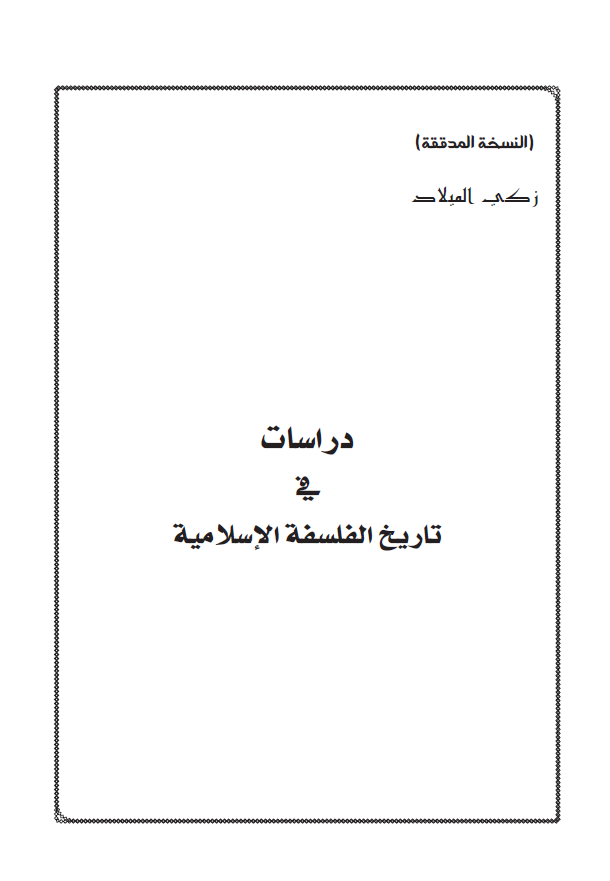 (النسخة المدققة)

زكي الميلاد

دراسات
في
تاريخ الفلسفة الإسلامية